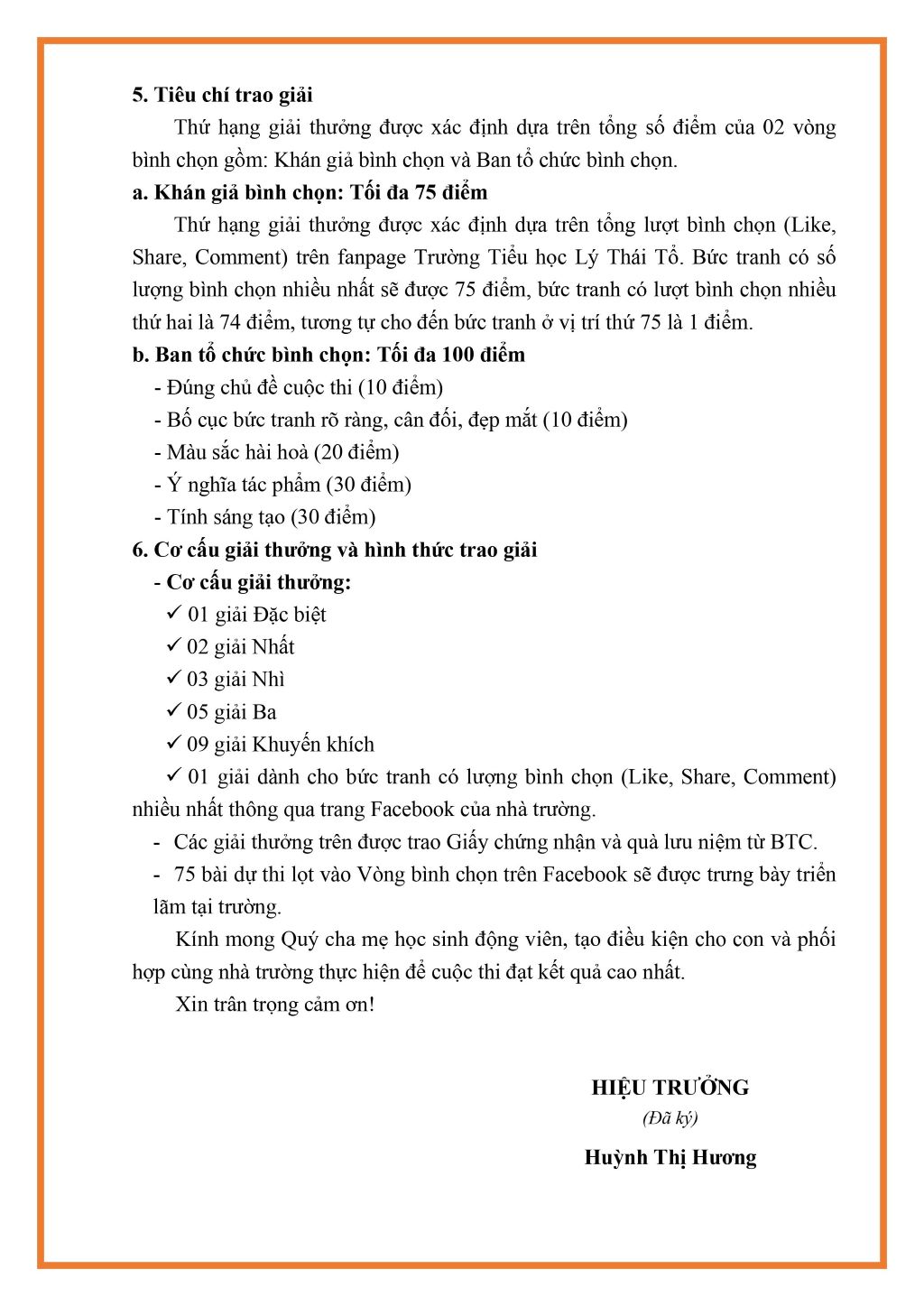 5. Tiêu chí trao giải

Thứ hạng giải thưởng được xác định dựa trên tổng số điểm của 02 vòng bình chọn gồm: Khán giả bình chọn và Ban tổ chức bình chọn.

a. Khán giả bình chọn: Tối đa 75 điểm

Thứ hạng giải thưởng được xác định dựa trên tổng lượt bình chọn (Like, Share, Comment) trên fanpage Trường Tiểu học Lý Thái Tổ. Bức tranh có số lượng bình chọn nhiều nhất sẽ được 75 điểm, bức tranh có lượt bình chọn nhiều thứ hai là 74 điểm, tương tự cho đến bức tranh ở vị trí thứ 75 là 1 điểm.

b. Ban tổ chức bình chọn: Tối đa 100 điểm

- Đúng chủ đề cuộc thi (10 điểm)
- Bố cục bức tranh rõ ràng, cân đối, đẹp mắt (10 điểm)
- Màu sắc hài hoà (20 điểm)
- Ý nghĩa tác phẩm (30 điểm)
- Tính sáng tạo (30 điểm)

6. Cơ cấu giải thưởng và hình thức trao giải

- Cơ cấu giải thưởng:
✓ 01 giải Đặc biệt
✓ 02 giải Nhất
✓ 03 giải Nhì
✓ 05 giải Ba
✓ 09 giải Khuyến khích
✓ 01 giải dành cho bức tranh có lượng bình chọn (Like, Share, Comment) nhiều nhất thông qua trang Facebook của nhà trường.

- Các giải thưởng trên được trao Giấy chứng nhận và quà lưu niệm từ BTC.
- 75 bài dự thi lọt vào Vòng bình chọn trên Facebook sẽ được trưng bày triển lãm tại trường.

Kính mong Quý cha mẹ học sinh động viên, tạo điều kiện cho con và phối hợp cùng nhà trường thực hiện để cuộc thi đạt kết quả cao nhất.

Xin trân trọng cảm ơn!

HIỆU TRƯỞNG
(Đã ký)
Huỳnh Thị Hương